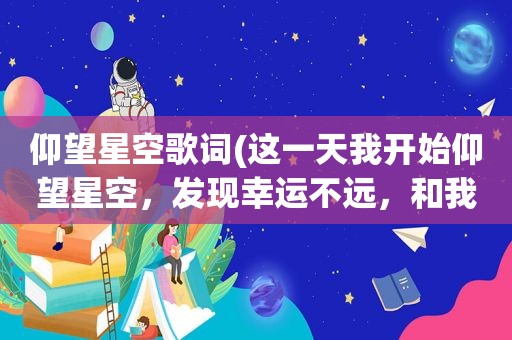 仰望星空歌词(这一天我开始仰望星空，发现幸运不远，和我